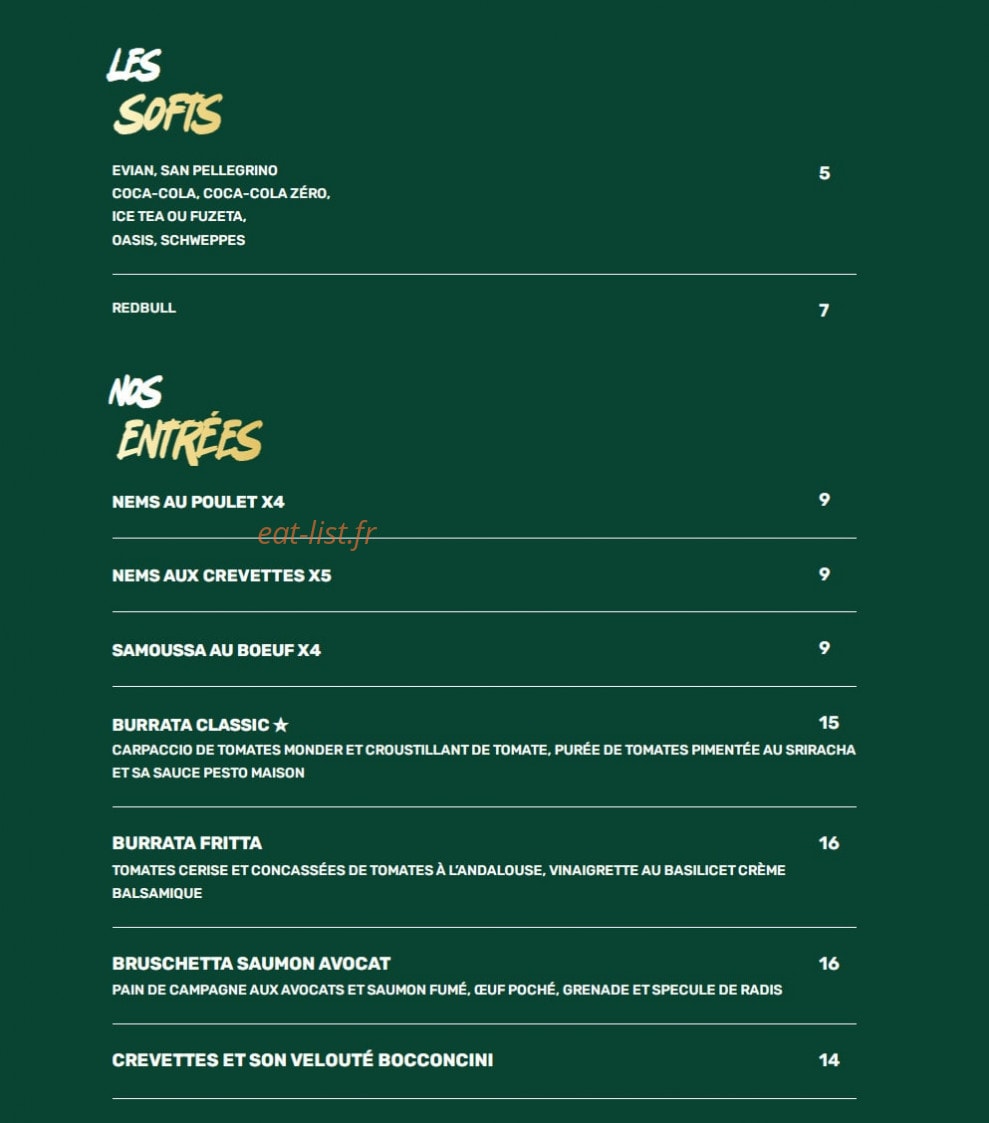 LES
SOFTS

EVIAN, SAN PELLEGRINO
COCA-COLA, COCA-COLA ZÉRO,
ICE TEA OU FUZETA,
OASIS, SCHWEPPES

5

REDBULL

7

NOS
ENTRÉES

NEMS AU POULET X4

9

NEMS AUX CREVETTES X5

9

SAMOUSSA AU BOEUF X4

9

BURRATA CLASSIC ★

15

CARPACCIO DE TOMATES MONDER ET CROUSTILLANT DE TOMATE, PURÉE DE TOMATES PIMENTÉE AU SRIRACHA ET SA SAUCE PESTO MAISON

BURRATA FRITTA

16

TOMATES CERISE ET CONCASSÉES DE TOMATES À L'ANDALOUSE, VINAIGRETTE AU BASILICET CRÈME BALSAMIQUE

BRUSCHETTA SAUMON AVOCAT

16

PAIN DE CAMPAGNE AUX AVOCATS ET SAUMON FUMÉ, ŒUF POCHÉ, GRENADE ET SPECULE DE RADIS

CREVETTES ET SON VELOUTÉ BOCCONCINI

14

eat-list.fr